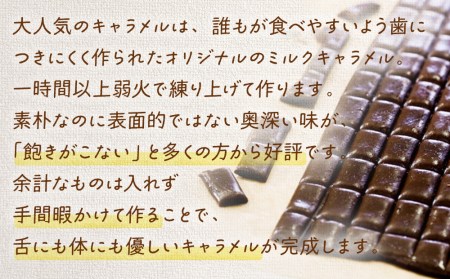 大人気のキャラメルは、誰もが食べやすいよう歯につきにくく作られたオリジナルのミルクキャラメル。
一時間以上弱火で練り上げて作ります。
素朴なのに表面的ではない奥深い味が、
「飽きがこない」と多くの方から好評です。
余計なものは入れず
手間暇かけて作ることで、
舌にも体にも優しいキャラメルが完成します。